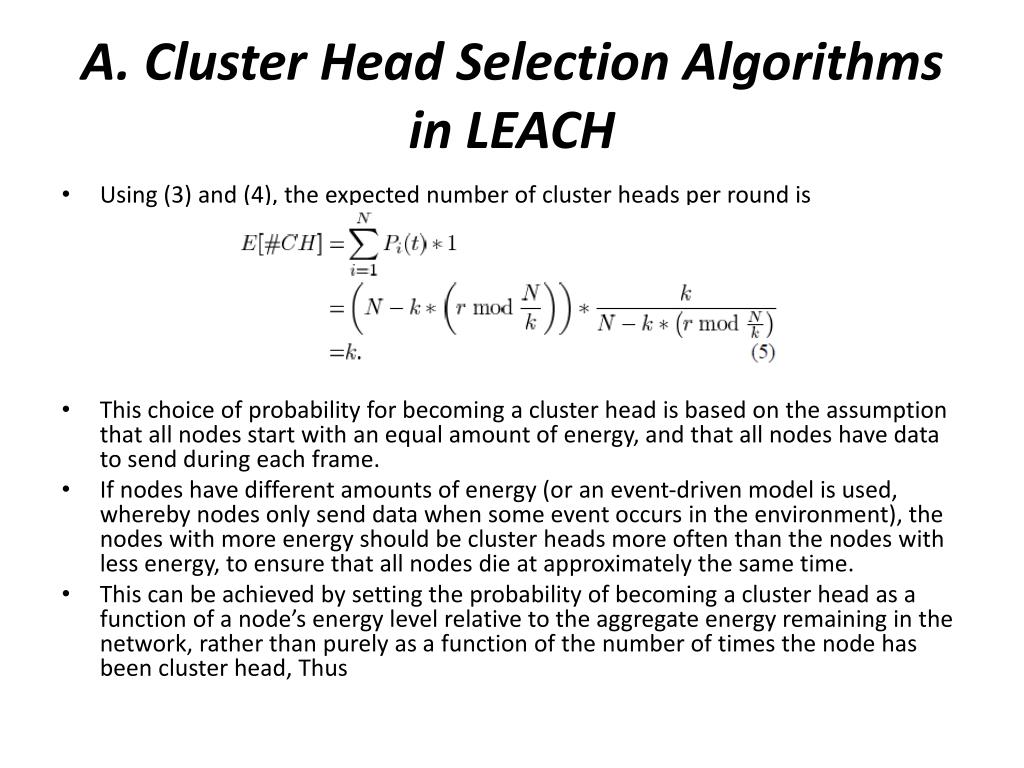 A. Cluster Head Selection Algorithms in LEACH

• Using (3) and (4), the expected number of cluster heads per round is

$E[\#CH] = \sum_{i=1}^{N} P_i(t) * 1$
$= \left(N - k * \left(r \bmod \frac{N}{k}\right)\right) * \frac{k}{N - k * \left(r \bmod \frac{N}{k}\right)}$
$= k.$ (5)

• This choice of probability for becoming a cluster head is based on the assumption that all nodes start with an equal amount of energy, and that all nodes have data to send during each frame.
• If nodes have different amounts of energy (or an event-driven model is used, whereby nodes only send data when some event occurs in the environment), the nodes with more energy should be cluster heads more often than the nodes with less energy, to ensure that all nodes die at approximately the same time.
• This can be achieved by setting the probability of becoming a cluster head as a function of a node's energy level relative to the aggregate energy remaining in the network, rather than purely as a function of the number of times the node has been cluster head, Thus